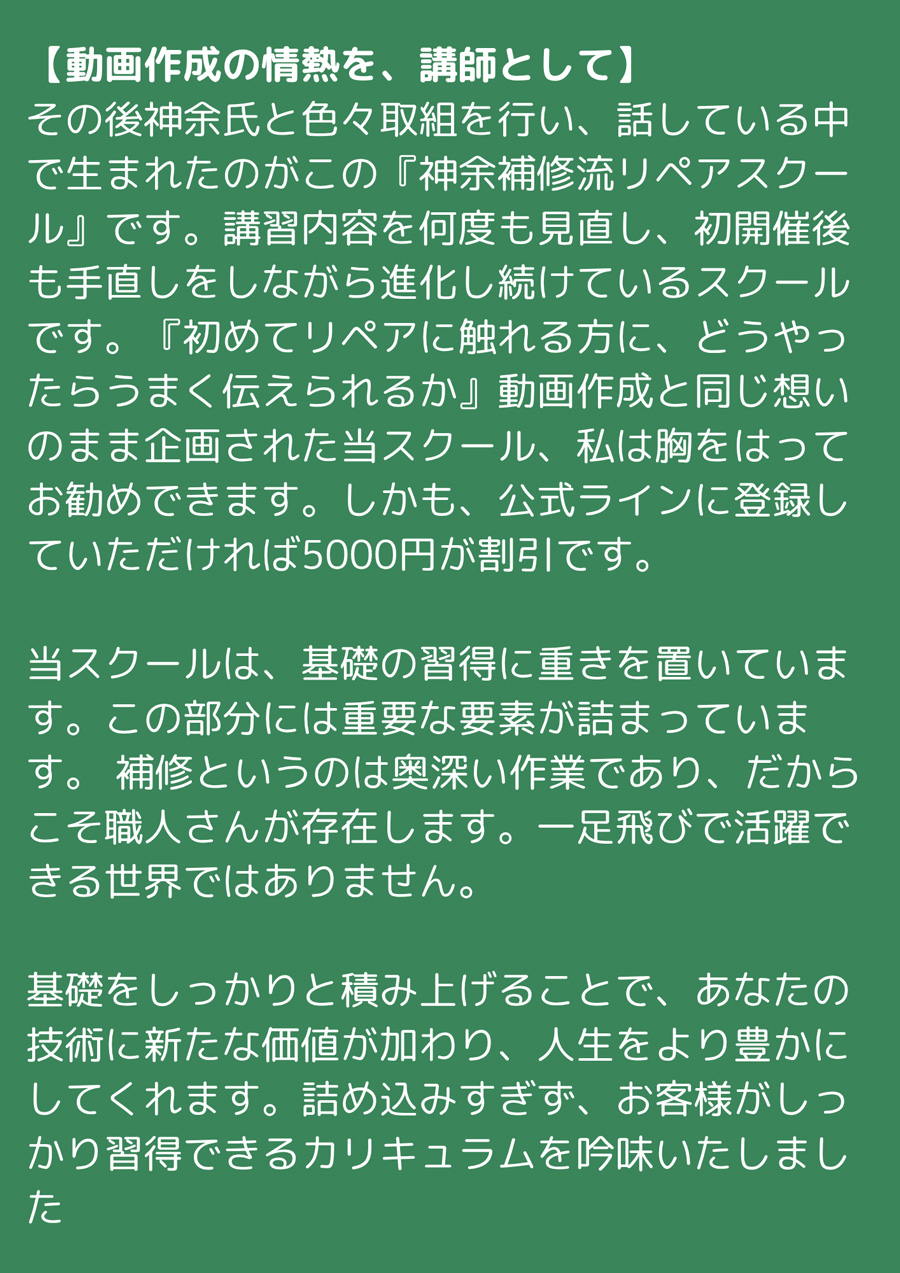 【動画作成の情熱を、講師として】
その後神余氏と色々取組を行い、話している中で生まれたのがこの『神余補修流リペアスクール』です。講習内容を何度も見直し、初開催後も手直しをしながら進化し続けているスクールです。『初めてリペアに触れる方に、どうやったらうまく伝えられるか』動画作成と同じ想いのまま企画された当スクール、私は胸をはってお勧めできます。しかも、公式ラインに登録していただければ5000円が割引です。

当スクールは、基礎の習得に重きを置いています。この部分には重要な要素が詰まっています。 補修というのは奥深い作業であり、だからこそ職人さんが存在します。一足飛びで活躍できる世界ではありません。

基礎をしっかりと積み上げることで、あなたの技術に新たな価値が加わり、人生をより豊かにしてくれます。詰め込みすぎず、お客様がしっかり習得できるカリキュラムを吟味いたしました